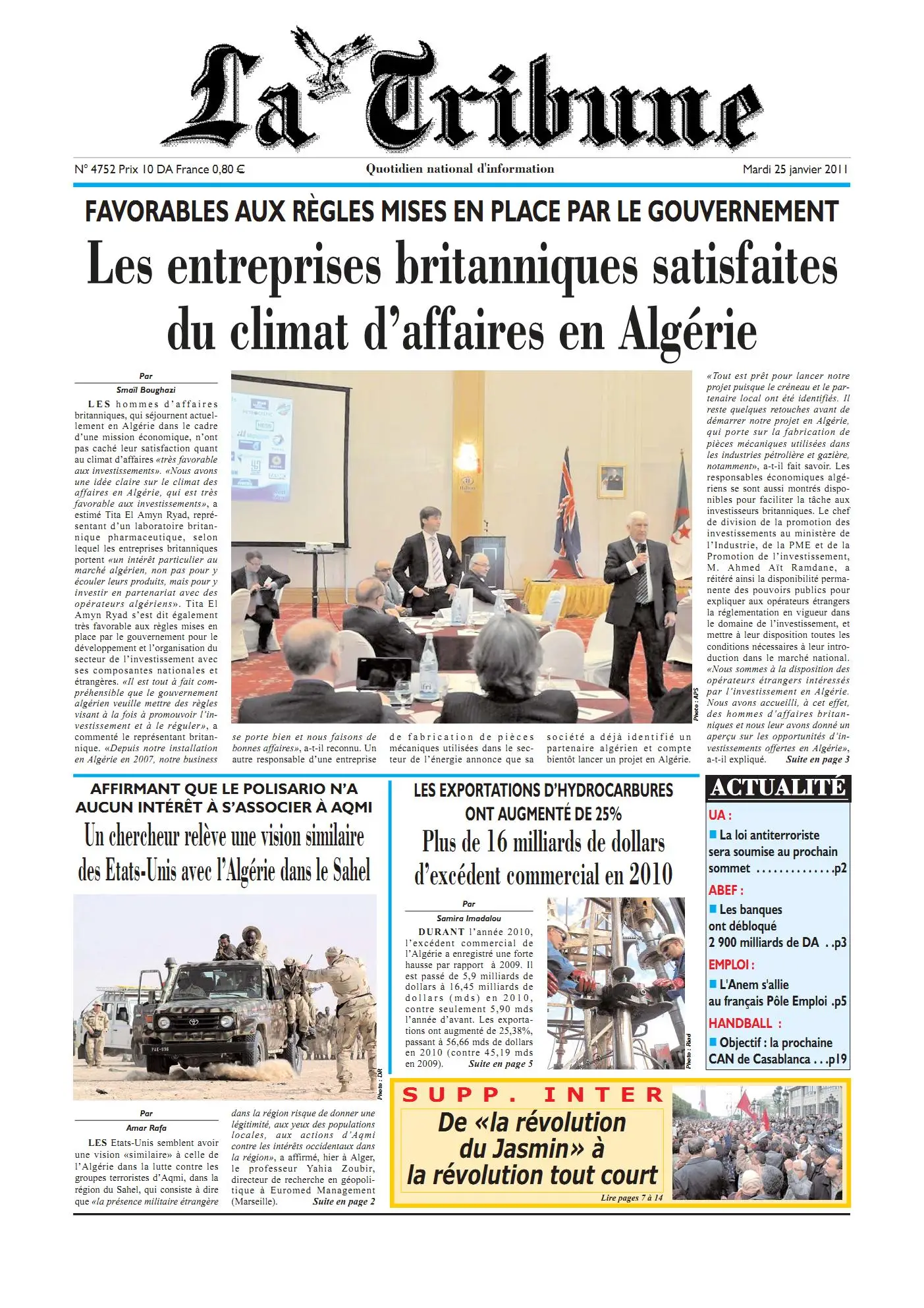 La Tribune

N° 4752 Prix 10 DA France 0,80 €

Quotidien national d'information

Mardi 25 janvier 2011

FAVORABLES AUX RÈGLES MISES EN PLACE PAR LE GOUVERNEMENT

Les entreprises britanniques satisfaites du climat d'affaires en Algérie

Par
Smaïl Boughazi

LES hommes d'affaires britanniques, qui séjournent actuellement en Algérie dans le cadre d'une mission économique, n'ont pas caché leur satisfaction quant au climat d'affaires «très favorable aux investissements». «Nous avons une idée claire sur le climat des affaires en Algérie, qui est très favorable aux investissements», a estimé Tita El Amyn Ryad, représentant d'un laboratoire britannique pharmaceutique, selon lequel les entreprises britanniques portent «un intérêt particulier au marché algérien, non pas pour y écouler leurs produits, mais pour y investir en partenariat avec des opérateurs algériens». Tita El Amyn Ryad s'est dit également très favorable aux règles mises en place par le gouvernement pour le développement et l'organisation du secteur de l'investissement avec ses composantes nationales et étrangères. «Il est tout à fait compréhensible que le gouvernement algérien veuille mettre des règles visant à la fois à promouvoir l'investissement et à le réguler», a commenté le représentant britannique. «Depuis notre installation en Algérie en 2007, notre business se porte bien et nous faisons de bonnes affaires», a-t-il reconnu. Un autre responsable d'une entreprise de fabrication de pièces mécaniques utilisées dans le secteur de l'énergie annonce que sa société a déjà identifié un partenaire algérien et compte bientôt lancer un projet en Algérie. «Tout est prêt pour lancer notre projet puisque le créneau et le partenaire local ont été identifiés. Il reste quelques retouches avant de démarrer notre projet en Algérie, qui porte sur la fabrication de pièces mécaniques utilisées dans les industries pétrolière et gazière, notamment», a-t-il fait savoir. Les responsables économiques algériens se sont aussi montrés disponibles pour faciliter la tâche aux investisseurs britanniques. Le chef de division de la promotion des investissements au ministère de l'Industrie, de la PME et de la Promotion de l'investissement, M. Ahmed Aït Ramdane, a réitéré ainsi la disponibilité permanente des pouvoirs publics pour expliquer aux opérateurs étrangers la réglementation en vigueur dans le domaine de l'investissement, et mettre à leur disposition toutes les conditions nécessaires à leur introduction dans le marché national. «Nous sommes à la disposition des opérateurs étrangers intéressés par l'investissement en Algérie. Nous avons accueilli, à cet effet, des hommes d'affaires britanniques et nous leur avons donné un aperçu sur les opportunités d'investissements offertes en Algérie», a-t-il expliqué. Suite en page 3

Photo : APS

AFFIRMANT QUE LE POLISARIO N'A AUCUN INTÉRÊT À S'ASSOCIER À AQMI

Un chercheur relève une vision similaire des Etats-Unis avec l'Algérie dans le Sahel

Photo : DR

Par
Amar Rafa

LES Etats-Unis semblent avoir une vision «similaire» à celle de l'Algérie dans la lutte contre les groupes terroristes d'Aqmi, dans la région du Sahel, qui consiste à dire que «la présence militaire étrangère dans la région risque de donner une légitimité, aux yeux des populations locales, aux actions d'Aqmi contre les intérêts occidentaux dans la région», a affirmé, hier à Alger, le professeur Yahia Zoubir, directeur de recherche en géopolitique à Euromed Management (Marseille). Suite en page 2

LES EXPORTATIONS D'HYDROCARBURES ONT AUGMENTÉ DE 25%

Plus de 16 milliards de dollars d'excédent commercial en 2010

Par
Samira Imadalou

DURANT l'année 2010, l'excédent commercial de l'Algérie a enregistré une forte hausse par rapport à 2009. Il est passé de 5,9 milliards de dollars à 16,45 milliards de dollars (mds) en 2010, contre seulement 5,90 mds l'année d'avant. Les exportations ont augmenté de 25,38%, passant à 56,66 mds de dollars en 2010 (contre 45,19 mds en 2009). Suite en page 5

Photo : Riad

ACTUALITÉ

UA :
La loi antiterroriste sera soumise au prochain sommet .............p2

ABEF :
Les banques ont débloqué 2 900 milliards de DA ..p3

EMPLOI :
L'Anem s'allie au français Pôle Emploi .p5

HANDBALL :
Objectif : la prochaine CAN de Casablanca ...p19

SUPP. INTER

De «la révolution du Jasmin» à la révolution tout court

Lire pages 7 à 14